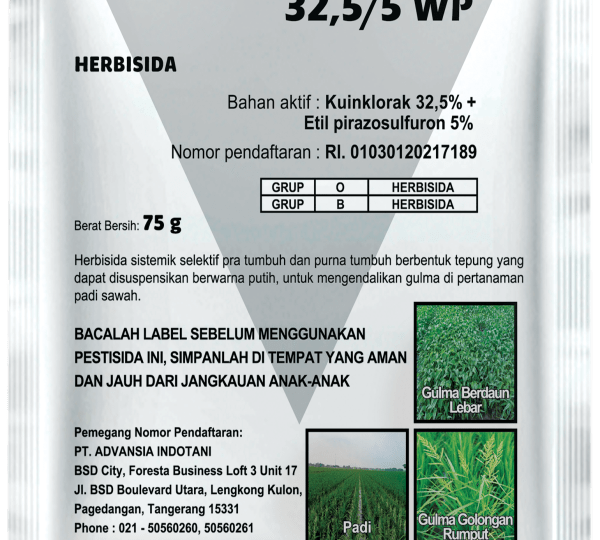 32,5/5 WP

HERBISIDA

Bahan aktif : Kuinklorak 32,5% + Etil pirazosulfuron 5%

Nomor pendaftaran : RI. 01030120217189

| GRUP | O | HERBISIDA |
|---|---|---|
| GRUP | B | HERBISIDA |

Berat Bersih: 75 g

Herbisida sistemik selektif pra tumbuh dan purna tumbuh berbentuk tepung yang dapat disuspensikan berwarna putih, untuk mengendalikan gulma di pertanaman padi sawah.

BACALAH LABEL SEBELUM MENGGUNAKAN PESTISIDA INI, SIMPANLAH DI TEMPAT YANG AMAN DAN JAUH DARI JANGKAUAN ANAK-ANAK

Gulma Berdaun Lebar

Pemegang Nomor Pendaftaran:
PT. ADVANSIA INDOTANI
BSD City, Foresta Business Loft 3 Unit 17
Jl. BSD Boulevard Utara, Lengkong Kulon,
Pagedangan, Tangerang 15331
Phone : 021 - 50560260, 50560261

Padi

Gulma Golongan Rumput